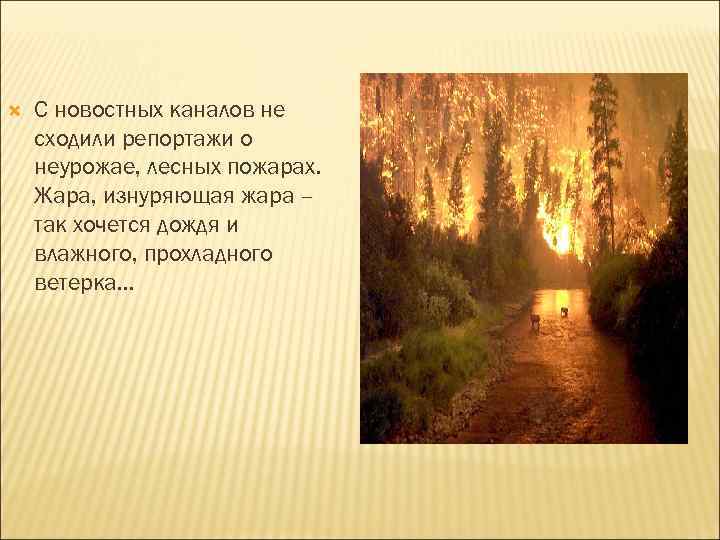 С новостных каналов не сходили репортажи о неурожае, лесных пожарах. Жара, изнуряющая жара – так хочется дождя и влажного, прохладного ветерка…